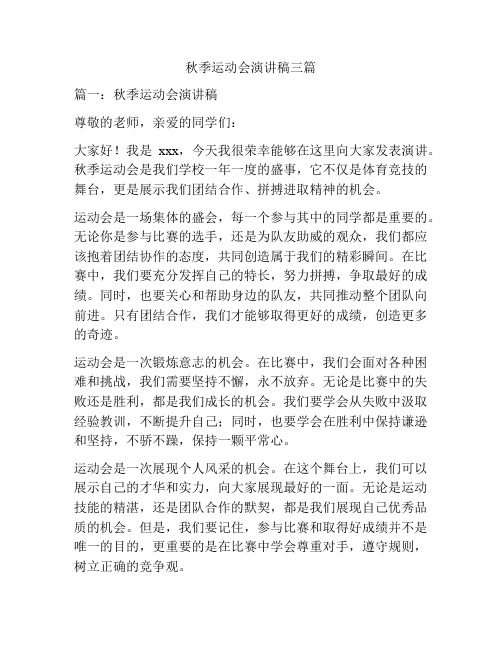 秋季运动会演讲稿三篇

篇一：秋季运动会演讲稿

尊敬的老师，亲爱的同学们：

大家好！我是 xxx，今天我很荣幸能够在这里向大家发表演讲。秋季运动会是我们学校一年一度的盛事，它不仅是体育竞技的舞台，更是展示我们团结合作、拼搏进取精神的机会。

运动会是一场集体的盛会，每一个参与其中的同学都是重要的。无论你是参与比赛的选手，还是为队友助威的观众，我们都应该抱着团结协作的态度，共同创造属于我们的精彩瞬间。在比赛中，我们要充分发挥自己的特长，努力拼搏，争取最好的成绩。同时，也要关心和帮助身边的队友，共同推动整个团队向前进。只有团结合作，我们才能够取得更好的成绩，创造更多的奇迹。

运动会是一次锻炼意志的机会。在比赛中，我们会面对各种困难和挑战，我们需要坚持不懈，永不放弃。无论是比赛中的失败还是胜利，都是我们成长的机会。我们要学会从失败中汲取经验教训，不断提升自己；同时，也要学会在胜利中保持谦逊和坚持，不骄不躁，保持一颗平常心。

运动会是一次展现个人风采的机会。在这个舞台上，我们可以展示自己的才华和实力，向大家展现最好的一面。无论是运动技能的精湛，还是团队合作的默契，都是我们展现自己优秀品质的机会。但是，我们要记住，参与比赛和取得好成绩并不是唯一的目的，更重要的是在比赛中学会尊重对手，遵守规则，树立正确的竞争观。